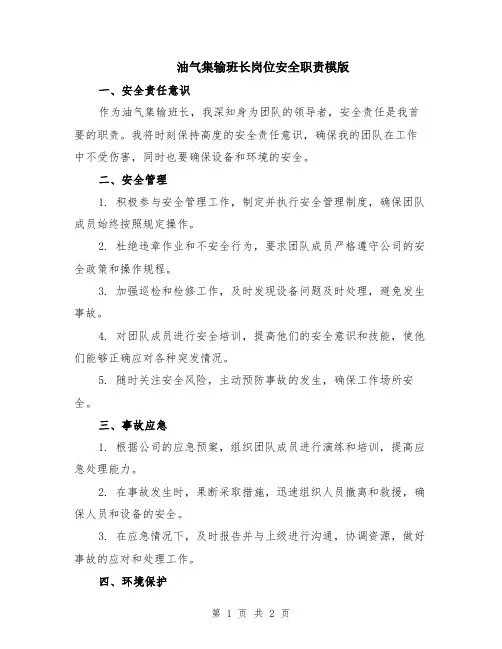 油气集输班长岗位安全职责模版

一、安全责任意识

作为油气集输班长，我深知身为团队的领导者，安全责任是我首要的职责。我将时刻保持高度的安全责任意识，确保我的团队在工作中不受伤害，同时也要确保设备和环境的安全。

二、安全管理

1. 积极参与安全管理工作，制定并执行安全管理制度，确保团队成员始终按照规定操作。

2. 杜绝违章作业和不安全行为，要求团队成员严格遵守公司的安全政策和操作规程。

3. 加强巡检和检修工作，及时发现设备问题及时处理，避免发生事故。

4. 对团队成员进行安全培训，提高他们的安全意识和技能，使他们能够正确应对各种突发情况。

5. 随时关注安全风险，主动预防事故的发生，确保工作场所安全。

三、事故应急

1. 根据公司的应急预案，组织团队成员进行演练和培训，提高应急处理能力。

2. 在事故发生时，果断采取措施，迅速组织人员撤离和救援，确保人员和设备的安全。

3. 在应急情况下，及时报告并与上级进行沟通，协调资源，做好事故的应对和处理工作。

四、环境保护

第 1 页 共 2 页